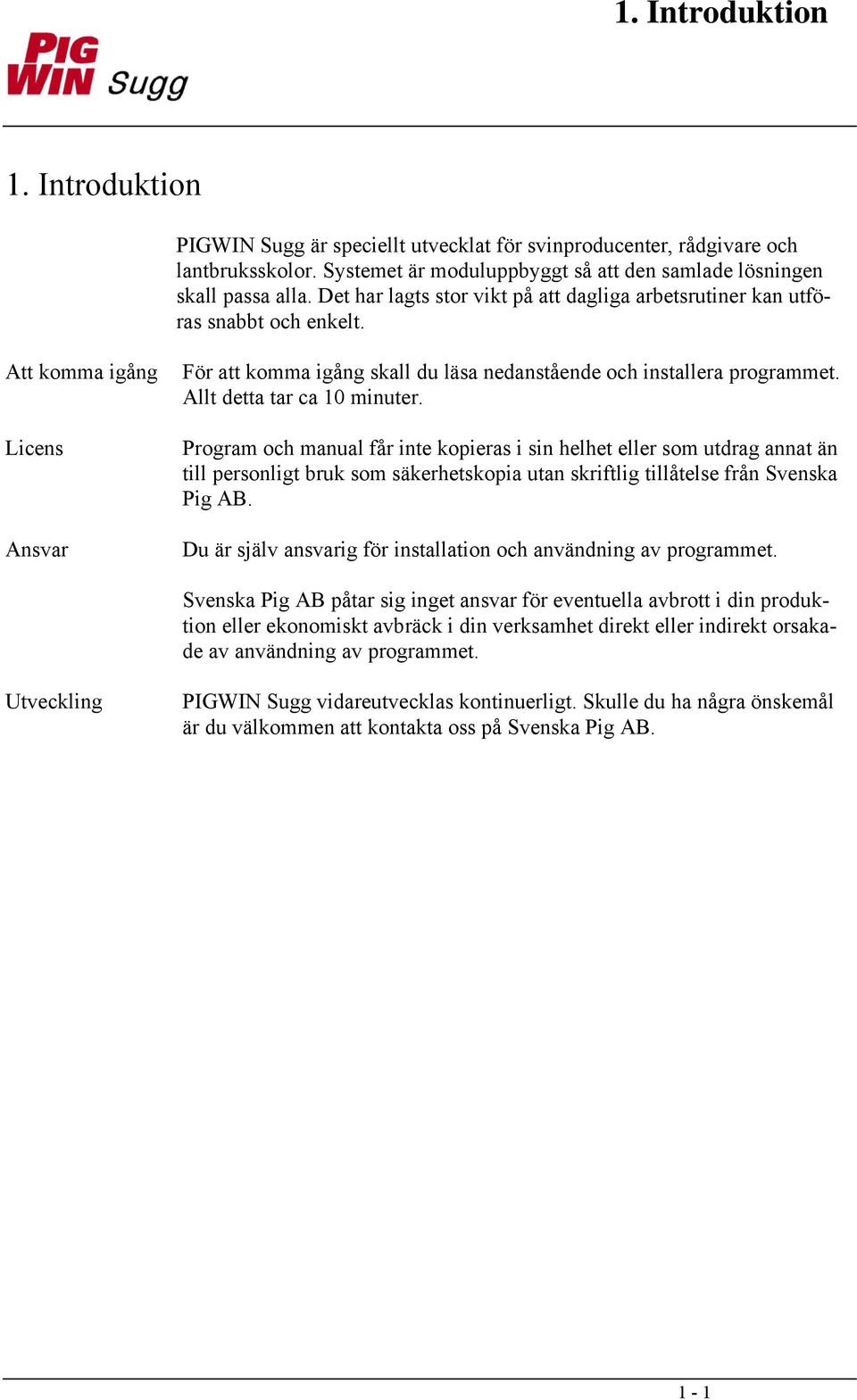 1. Introduktion

PIG WIN Sugg

1. Introduktion

PIGWIN Sugg är speciellt utvecklat för svinproducenter, rådgivare och lantbruksskolor. Systemet är moduluppbyggt så att den samlade lösningen skall passa alla. Det har lagts stor vikt på att dagliga arbetsrutiner kan utföras snabbt och enkelt.

Att komma igång

För att komma igång skall du läsa nedanstående och installera programmet. Allt detta tar ca 10 minuter.

Licens

Program och manual får inte kopieras i sin helhet eller som utdrag annat än till personligt bruk som säkerhetskopia utan skriftlig tillåtelse från Svenska Pig AB.

Ansvar

Du är själv ansvarig för installation och användning av programmet.

Svenska Pig AB påtar sig inget ansvar för eventuella avbrott i din produktion eller ekonomiskt avbräck i din verksamhet direkt eller indirekt orsakade av användning av programmet.

Utveckling

PIGWIN Sugg vidareutvecklas kontinuerligt. Skulle du ha några önskemål är du välkommen att kontakta oss på Svenska Pig AB.

1 - 1